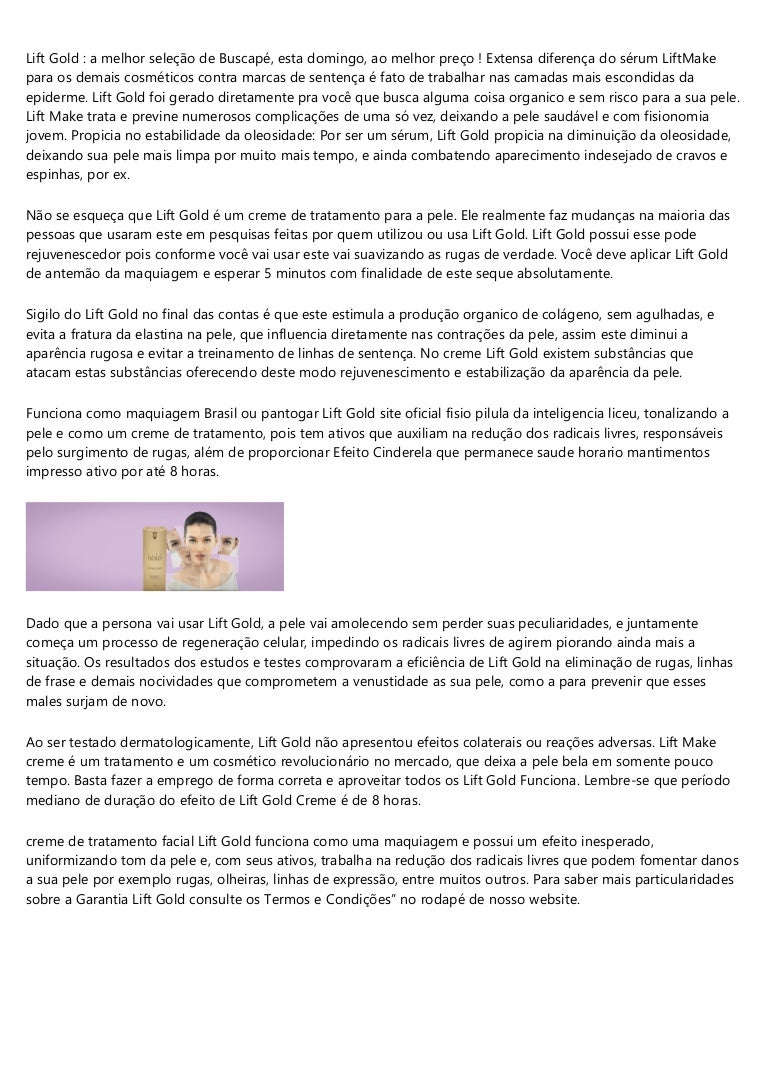 Lift Gold : a melhor seleção de Buscapé, esta domingo, ao melhor preço ! Extensa diferença do sérum LiftMake para os demais cosméticos contra marcas de sentença é fato de trabalhar nas camadas mais escondidas da epiderme. Lift Gold foi gerado diretamente pra você que busca alguma coisa organico e sem risco para a sua pele. Lift Make trata e previne numerosos complicações de uma só vez, deixando a pele saudável e com fisionomia jovem. Propicia no estabilidade da oleosidade: Por ser um sérum, Lift Gold propicia na diminuição da oleosidade, deixando sua pele mais limpa por muito mais tempo, e ainda combatendo aparecimento indesejado de cravos e espinhas, por ex.

Não se esqueça que Lift Gold é um creme de tratamento para a pele. Ele realmente faz mudanças na maioria das pessoas que usaram este em pesquisas feitas por quem utilizou ou usa Lift Gold. Lift Gold possui esse pode rejuvenescedor pois conforme você vai usar este vai suavizando as rugas de verdade. Você deve aplicar Lift Gold de antemão da maquiagem e esperar 5 minutos com finalidade de este seque absolutamente.

Sigilo do Lift Gold no final das contas é que este estimula a produção organico de colágeno, sem agulhadas, e evita a fratura da elastina na pele, que influencia diretamente nas contrações da pele, assim este diminui a aparência rugosa e evitar a treinamento de linhas de sentença. No creme Lift Gold existem substâncias que atacam estas substâncias oferecendo deste modo rejuvenescimento e estabilização da aparência da pele.

Funciona como maquiagem Brasil ou pantogar Lift Gold site oficial fisio pilula da inteligencia liceu, tonalizando a pele e como um creme de tratamento, pois tem ativos que auxiliam na redução dos radicais livres, responsáveis pelo surgimento de rugas, além de proporcionar Efeito Cinderela que permanece saude horario mantimentos impresso ativo por até 8 horas.

GOLD

Dado que a persona vai usar Lift Gold, a pele vai amolecendo sem perder suas peculiaridades, e juntamente começa um processo de regeneração celular, impedindo os radicais livres de agirem piorando ainda mais a situação. Os resultados dos estudos e testes comprovaram a eficiência de Lift Gold na eliminação de rugas, linhas de frase e demais nocividades que comprometem a venustidade as sua pele, como a para prevenir que esses males surjam de novo.

Ao ser testado dermatologicamente, Lift Gold não apresentou efeitos colaterais ou reações adversas. Lift Make creme é um tratamento e um cosmético revolucionário no mercado, que deixa a pele bela em somente pouco tempo. Basta fazer a emprego de forma correta e aproveitar todos os Lift Gold Funciona. Lembre-se que período mediano de duração do efeito de Lift Gold Creme é de 8 horas.

creme de tratamento facial Lift Gold funciona como uma maquiagem e possui um efeito inesperado, uniformizando tom da pele e, com seus ativos, trabalha na redução dos radicais livres que podem fomentar danos a sua pele por exemplo rugas, olheiras, linhas de expressão, entre muitos outros. Para saber mais particularidades sobre a Garantia Lift Gold consulte os Termos e Condições" no rodapé de nosso website.